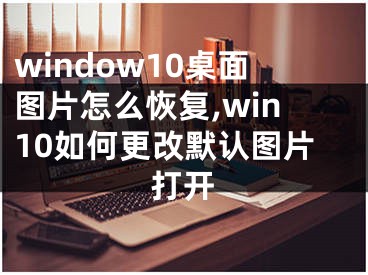 window10桌面图片怎么恢复,win10如何更改默认图片打开